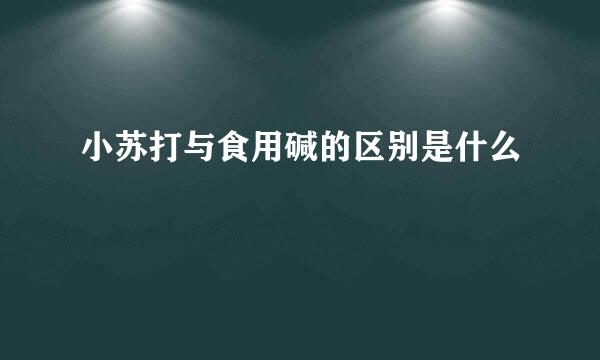 小苏打与食用碱的区别是什么